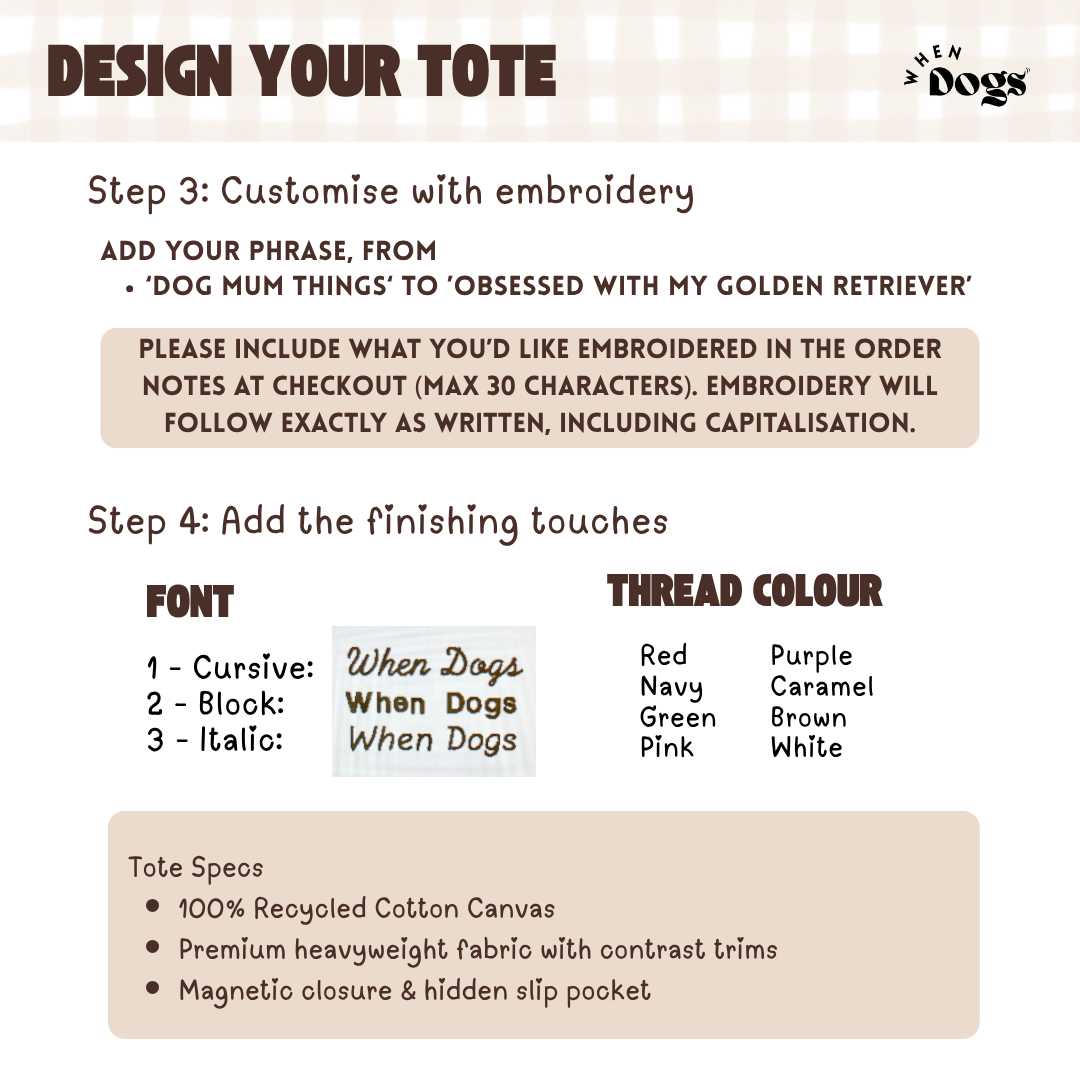 DESIGN YOUR TOTE

WHEN Dogs

Step 3: Customise with embroidery

ADD YOUR PHRASE, FROM
• 'DOG MUM THINGS' TO 'OBSESSED WITH MY GOLDEN RETRIEVER'

PLEASE INCLUDE WHAT YOU'D LIKE EMBROIDERED IN THE ORDER NOTES AT CHECKOUT (MAX 30 CHARACTERS). EMBROIDERY WILL FOLLOW EXACTLY AS WRITTEN, INCLUDING CAPITALISATION.

Step 4: Add the finishing touches

FONT

1 - Cursive:
2 - Block:
3 - Italic:

When Dogs
When Dogs
When Dogs

THREAD COLOUR

Red
Navy
Green
Pink

Purple
Caramel
Brown
White

Tote Specs
• 100% Recycled Cotton Canvas
• Premium heavyweight fabric with contrast trims
• Magnetic closure & hidden slip pocket